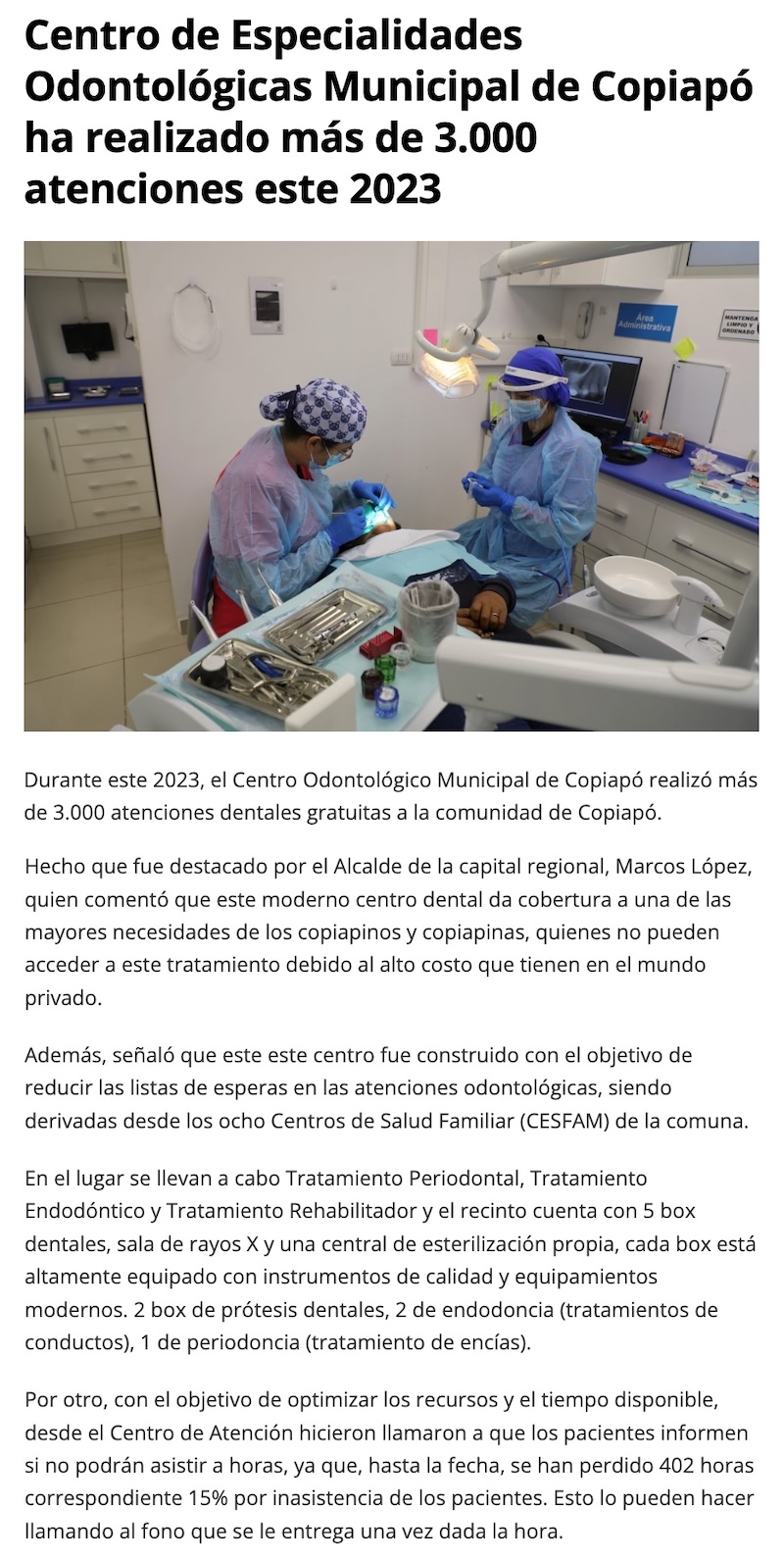 Centro de Especialidades Odontológicas Municipal de Copiapó ha realizado más de 3.000 atenciones este 2023

Durante este 2023, el Centro Odontológico Municipal de Copiapó realizó más de 3.000 atenciones dentales gratuitas a la comunidad de Copiapó.

Hecho que fue destacado por el Alcalde de la capital regional, Marcos López, quien comentó que este moderno centro dental da cobertura a una de las mayores necesidades de los copiapinos y copiapinas, quienes no pueden acceder a este tratamiento debido al alto costo que tienen en el mundo privado.

Además, señaló que este este centro fue construido con el objetivo de reducir las listas de esperas en las atenciones odontológicas, siendo derivadas desde los ocho Centros de Salud Familiar (CESFAM) de la comuna.

En el lugar se llevan a cabo Tratamiento Periodontal, Tratamiento Endodóntico y Tratamiento Rehabilitador y el recinto cuenta con 5 box dentales, sala de rayos X y una central de esterilización propia, cada box está altamente equipado con instrumentos de calidad y equipamientos modernos. 2 box de prótesis dentales, 2 de endodoncia (tratamientos de conductos), 1 de periodoncia (tratamiento de encías).

Por otro, con el objetivo de optimizar los recursos y el tiempo disponible, desde el Centro de Atención hicieron llamaron a que los pacientes informen si no podrán asistir a horas, ya que, hasta la fecha, se han perdido 402 horas correspondiente 15% por inasistencia de los pacientes. Esto lo pueden hacer llamando al fono que se le entrega una vez dada la hora.